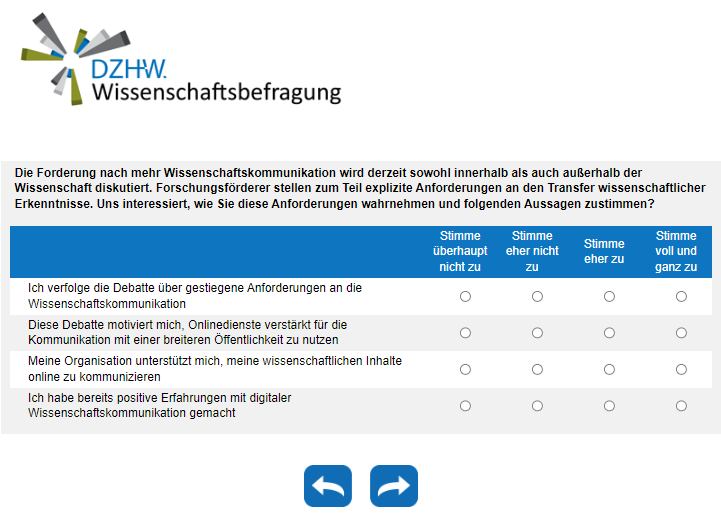 DZHW.
Wissenschaftsbefragung

Die Forderung nach mehr Wissenschaftskommunikation wird derzeit sowohl innerhalb als auch außerhalb der Wissenschaft diskutiert. Forschungsförderer stellen zum Teil explizite Anforderungen an den Transfer wissenschaftlicher Erkenntnisse. Uns interessiert, wie Sie diese Anforderungen wahrnehmen und folgenden Aussagen zustimmen?

| | Stimme überhaupt nicht zu | Stimme eher nicht zu | Stimme eher zu | Stimme voll und ganz zu |
|---|---|---|---|---|
| Ich verfolge die Debatte über gestiegene Anforderungen an die Wissenschaftskommunikation | ○ | ○ | ○ | ○ |
| Diese Debatte motiviert mich, Onlinedienste verstärkt für die Kommunikation mit einer breiteren Öffentlichkeit zu nutzen | ○ | ○ | ○ | ○ |
| Meine Organisation unterstützt mich, meine wissenschaftlichen Inhalte online zu kommunizieren | ○ | ○ | ○ | ○ |
| Ich habe bereits positive Erfahrungen mit digitaler Wissenschaftskommunikation gemacht | ○ | ○ | ○ | ○ |